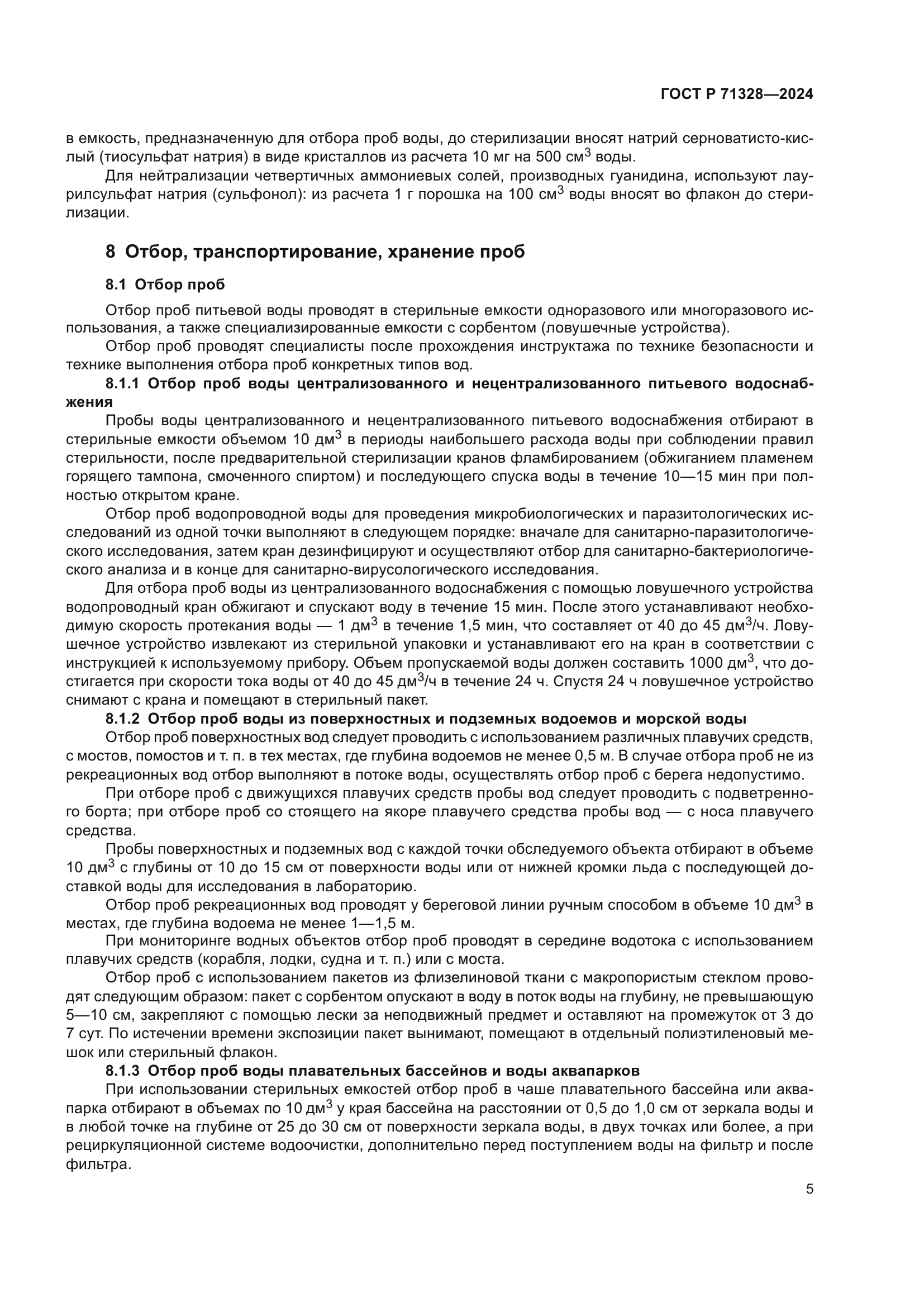 ГОСТ Р 71328—2024

в емкость, предназначенную для отбора проб воды, до стерилизации вносят натрий серноватисто-кислый (тиосульфат натрия) в виде кристаллов из расчета 10 мг на 500 см$^3$ воды.

Для нейтрализации четвертичных аммониевых солей, производных гуанидина, используют лаурилсульфат натрия (сульфонол): из расчета 1 г порошка на 100 см$^3$ воды вносят во флакон до стерилизации.

8 Отбор, транспортирование, хранение проб

8.1 Отбор проб

Отбор проб питьевой воды проводят в стерильные емкости одноразового или многоразового использования, а также специализированные емкости с сорбентом (ловушечные устройства).

Отбор проб проводят специалисты после прохождения инструктажа по технике безопасности и технике выполнения отбора проб конкретных типов вод.

8.1.1 Отбор проб воды централизованного и нецентрализованного питьевого водоснабжения

Пробы воды централизованного и нецентрализованного питьевого водоснабжения отбирают в стерильные емкости объемом 10 дм$^3$ в периоды наибольшего расхода воды при соблюдении правил стерильности, после предварительной стерилизации кранов фламбированием (обжиганием пламенем горящего тампона, смоченного спиртом) и последующего спуска воды в течение 10—15 мин при полностью открытом кране.

Отбор проб водопроводной воды для проведения микробиологических и паразитологических исследований из одной точки выполняют в следующем порядке: вначале для санитарно-паразитологического исследования, затем кран дезинфицируют и осуществляют отбор для санитарно-бактериологического анализа и в конце для санитарно-вирусологического исследования.

Для отбора проб воды из централизованного водоснабжения с помощью ловушечного устройства водопроводный кран обжигают и спускают воду в течение 15 мин. После этого устанавливают необходимую скорость протекания воды — 1 дм$^3$ в течение 1,5 мин, что составляет от 40 до 45 дм$^3$/ч. Ловушечное устройство извлекают из стерильной упаковки и устанавливают его на кран в соответствии с инструкцией к используемому прибору. Объем пропускаемой воды должен составить 1000 дм$^3$, что достигается при скорости тока воды от 40 до 45 дм$^3$/ч в течение 24 ч. Спустя 24 ч ловушечное устройство снимают с крана и помещают в стерильный пакет.

8.1.2 Отбор проб воды из поверхностных и подземных водоемов и морской воды

Отбор проб поверхностных вод следует проводить с использованием различных плавучих средств, с мостов, помостов и т. п. в тех местах, где глубина водоемов не менее 0,5 м. В случае отбора проб не из рекреационных вод отбор выполняют в потоке воды, осуществлять отбор проб с берега недопустимо.

При отборе проб с движущихся плавучих средств пробы вод следует проводить с подветренного борта; при отборе проб со стоящего на якоре плавучего средства пробы вод — с носа плавучего средства.

Пробы поверхностных и подземных вод с каждой точки обследуемого объекта отбирают в объеме 10 дм$^3$ с глубины от 10 до 15 см от поверхности воды или от нижней кромки льда с последующей доставкой воды для исследования в лабораторию.

Отбор проб рекреационных вод проводят у береговой линии ручным способом в объеме 10 дм$^3$ в местах, где глубина водоема не менее 1—1,5 м.

При мониторинге водных объектов отбор проб проводят в середине водотока с использованием плавучих средств (корабля, лодки, судна и т. п.) или с моста.

Отбор проб с использованием пакетов из флизелиновой ткани с макропористым стеклом проводят следующим образом: пакет с сорбентом опускают в воду в поток воды на глубину, не превышающую 5—10 см, закрепляют с помощью лески за неподвижный предмет и оставляют на промежуток от 3 до 7 сут. По истечении времени экспозиции пакет вынимают, помещают в отдельный полиэтиленовый мешок или стерильный флакон.

8.1.3 Отбор проб воды плавательных бассейнов и воды аквапарков

При использовании стерильных емкостей отбор проб в чаше плавательного бассейна или аквапарка отбирают в объемах по 10 дм$^3$ у края бассейна на расстоянии от 0,5 до 1,0 см от зеркала воды и в любой точке на глубине от 25 до 30 см от поверхности зеркала воды, в двух точках или более, а при рециркуляционной системе водоочистки, дополнительно перед поступлением воды на фильтр и после фильтра.

5